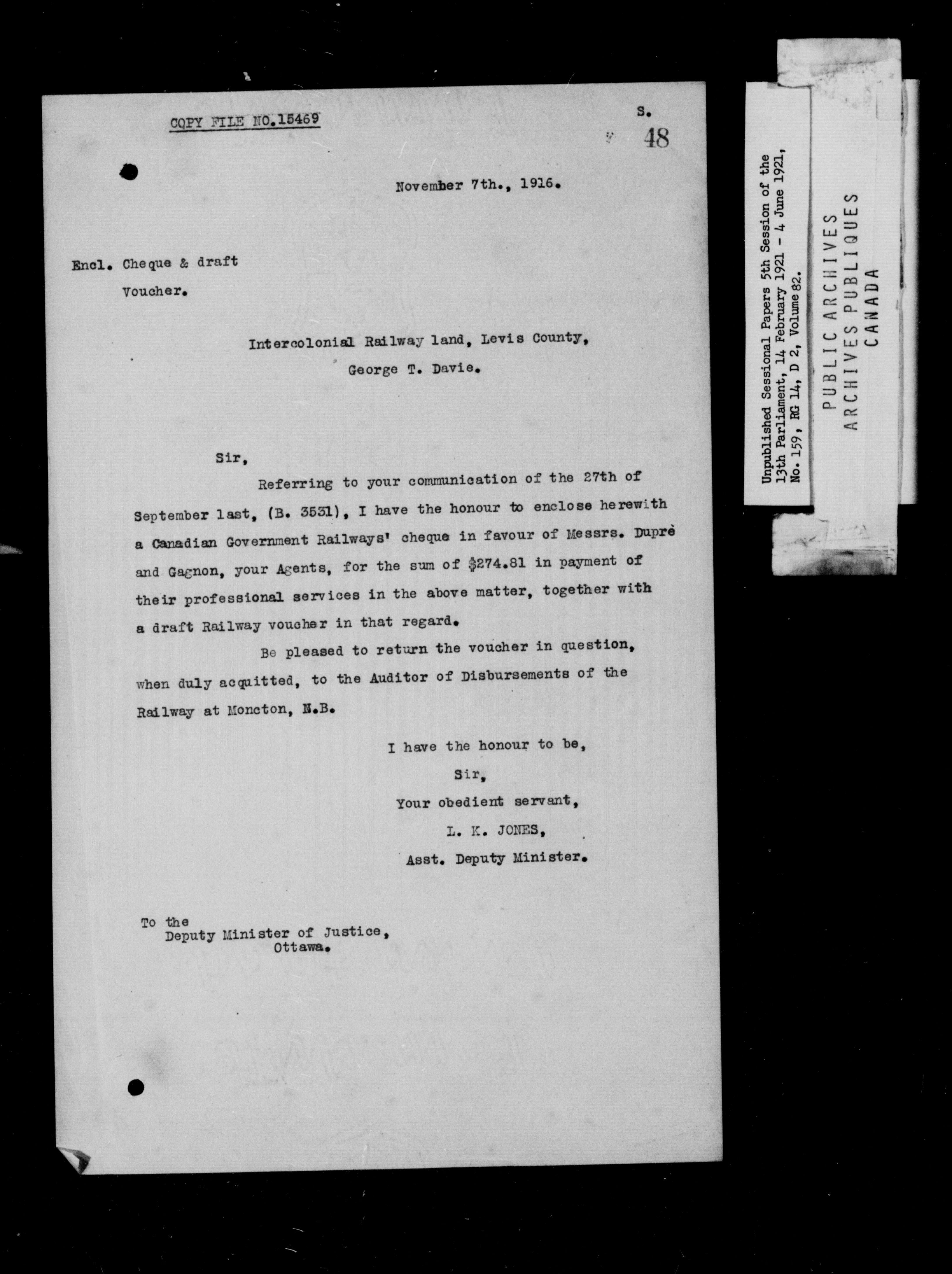 COPY FILE NO.15469

S.
48

November 7th., 1916.

Encl. Cheque & draft
Voucher.

Intercolonial Railway land, Levis County,
George T. Davie.

Sir,

Referring to your communication of the 27th of September last, (B. 3531), I have the honour to enclose herewith a Canadian Government Railways' cheque in favour of Messrs. Duprè and Gagnon, your Agents, for the sum of $274.81 in payment of their professional services in the above matter, together with a draft Railway voucher in that regard.

Be pleased to return the voucher in question, when duly acquitted, to the Auditor of Disbursements of the Railway at Moncton, N.B.

I have the honour to be,
Sir,
Your obedient servant,
L. K. JONES,
Asst. Deputy Minister.

To the
Deputy Minister of Justice,
Ottawa.

Unpublished Sessional Papers 5th Session of the 13th Parliament, 14 February 1921 - 4 June 1921, No. 159, RG 14, D 2, Volume 82.

PUBLIC ARCHIVES
ARCHIVES PUBLIQUES
CANADA